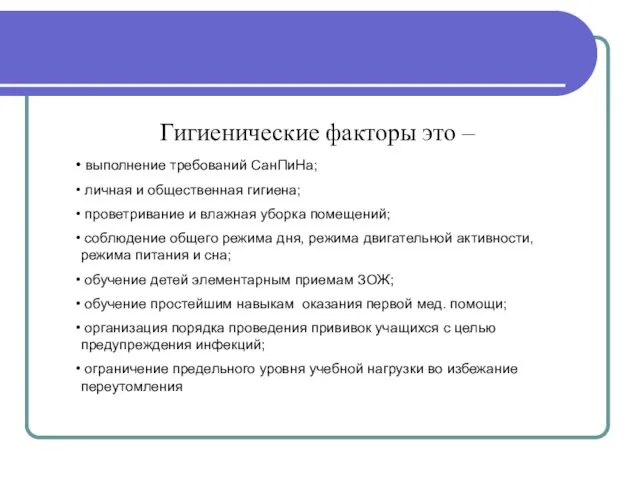 Гигиенические факторы это –

• выполнение требований СанПиНа;

• личная и общественная гигиена;

• проветривание и влажная уборка помещений;

• соблюдение общего режима дня, режима двигательной активности, режима питания и сна;

• обучение детей элементарным приемам ЗОЖ;

• обучение простейшим навыкам оказания первой мед. помощи;

• организация порядка проведения прививок учащихся с целью предупреждения инфекций;

• ограничение предельного уровня учебной нагрузки во избежание переутомления